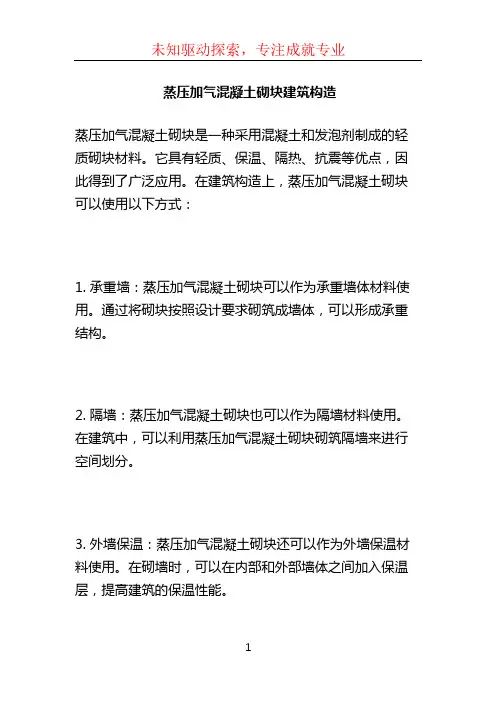 未知驱动探索，专注成就专业

蒸压加气混凝土砌块建筑构造

蒸压加气混凝土砌块是一种采用混凝土和发泡剂制成的轻质砌块材料。它具有轻质、保温、隔热、抗震等优点，因此得到了广泛应用。在建筑构造上，蒸压加气混凝土砌块可以使用以下方式：

1. 承重墙：蒸压加气混凝土砌块可以作为承重墙体材料使用。通过将砌块按照设计要求砌筑成墙体，可以形成承重结构。

2. 隔墙：蒸压加气混凝土砌块也可以作为隔墙材料使用。在建筑中，可以利用蒸压加气混凝土砌块砌筑隔墙来进行空间划分。

3. 外墙保温：蒸压加气混凝土砌块还可以作为外墙保温材料使用。在砌墙时，可以在内部和外部墙体之间加入保温层，提高建筑的保温性能。

1